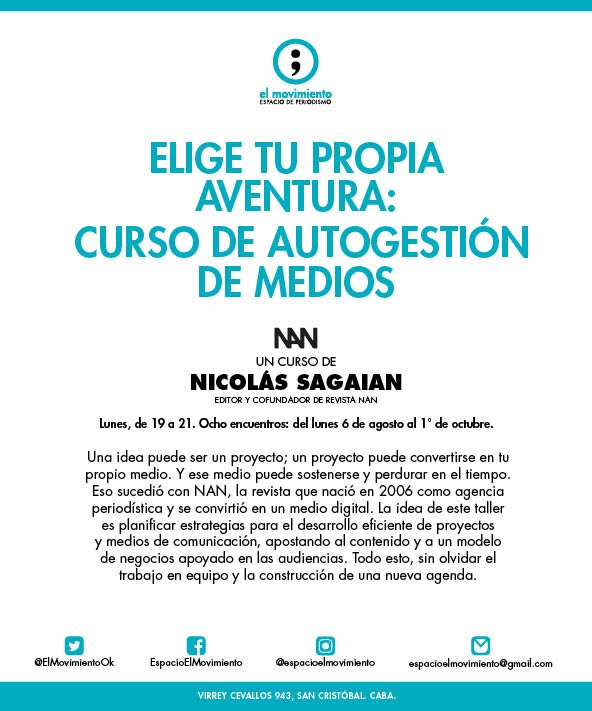 ;
el movimiento
ESPACIO DE PERIODISMO

ELIGE TU PROPIA AVENTURA: CURSO DE AUTOGESTIÓN DE MEDIOS

NAN
UN CURSO DE
NICOLÁS SAGAIAN
EDITOR Y COFUNDADOR DE REVISTA NAN

Lunes, de 19 a 21. Ocho encuentros: del lunes 6 de agosto al 1° de octubre.

Una idea puede ser un proyecto; un proyecto puede convertirse en tu propio medio. Y ese medio puede sostenerse y perdurar en el tiempo. Eso sucedió con NAN, la revista que nació en 2006 como agencia periodística y se convirtió en un medio digital. La idea de este taller es planificar estrategias para el desarrollo eficiente de proyectos y medios de comunicación, apostando al contenido y a un modelo de negocios apoyado en las audiencias. Todo esto, sin olvidar el trabajo en equipo y la construcción de una nueva agenda.

@ElMovimientoOk
EspacioElMovimiento
@espacioelmovimiento
espacioelmovimiento@gmail.com

VIRREY CEVALLOS 943, SAN CRISTÓBAL. CABA.